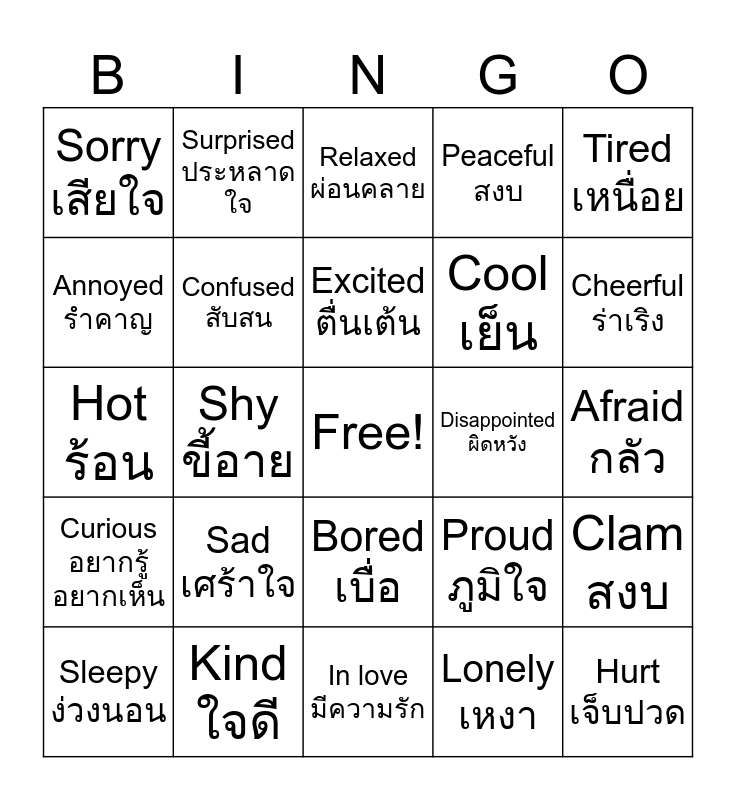 | B | I | N | G | O |
|---|---|---|---|---|
| Sorry เสียใจ | Surprised ประหลาดใจ | Relaxed ผ่อนคลาย | Peaceful สงบ | Tired เหนื่อย |
| Annoyed รำคาญ | Confused สับสน | Excited ตื่นเต้น | Cool เย็น | Cheerful ร่าเริง |
| Hot ร้อน | Shy ขี้อาย | Free! | Disappointed ผิดหวัง | Afraid กลัว |
| Curious อยากรู้อยากเห็น | Sad เศร้าใจ | Bored เบื่อ | Proud ภูมิใจ | Clam สงบ |
| Sleepy ง่วงนอน | Kind ใจดี | In love มีความรัก | Lonely เหงา | Hurt เจ็บปวด |